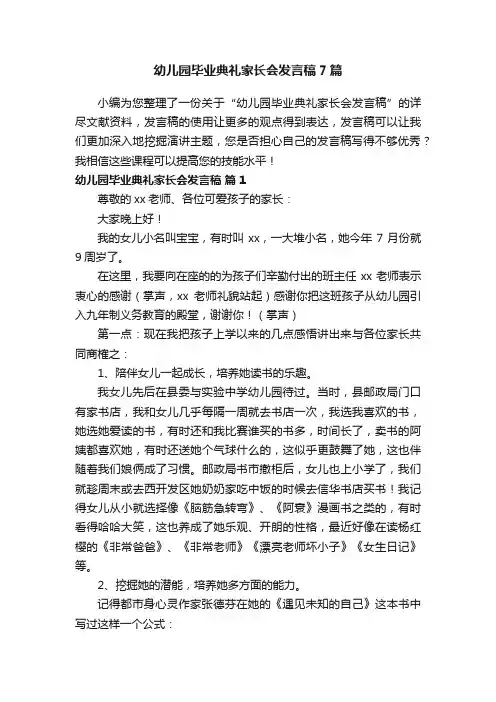 幼儿园毕业典礼家长会发言稿7篇

小编为您整理了一份关于“幼儿园毕业典礼家长会发言稿”的详尽文献资料，发言稿的使用让更多的观点得到表达，发言稿可以让我们更加深入地挖掘演讲主题，您是否担心自己的发言稿写得不够优秀？我相信这些课程可以提高您的技能水平！

幼儿园毕业典礼家长会发言稿 篇1

尊敬的xx老师、各位可爱孩子的家长：

大家晚上好！

我的女儿小名叫宝宝，有时叫xx，一大堆小名，她今年7月份就9周岁了。

在这里，我要向在座的的为孩子们辛勤付出的班主任xx老师表示衷心的感谢（掌声，xx老师礼貌站起）感谢你把这班孩子从幼儿园引入九年制义务教育的殿堂，谢谢你！（掌声）

第一点：现在我把孩子上学以来的几点感悟讲出来与各位家长共同商榷之：

1、陪伴女儿一起成长，培养她读书的乐趣。

我女儿先后在县委与实验中学幼儿园待过。当时，县邮政局门口有家书店，我和女儿几乎每隔一周就去书店一次，我选我喜欢的书，她选她爱读的书，有时还和我比赛谁买的书多，时间长了，卖书的阿姨都喜欢她，有时还送她个气球什么的，这似乎更鼓舞了她，这也伴随着我们娘俩成了习惯。邮政局书市撤柜后，女儿也上小学了，我们就趁周末或去西开发区她奶奶家吃中饭的时候去信华书店买书！我记得女儿从小就选择像《脑筋急转弯》、《阿衰》漫画书之类的，有时看得哈哈大笑，这也养成了她乐观、开朗的性格，最近好像在读杨红樱的《非常爸爸》、《非常老师》《漂亮老师坏小子》《女生日记》等。

2、挖掘她的潜能，培养她多方面的能力。

记得都市身心灵作家张德芬在她的《遇见未知的自己》这本书中写过这样一个公式：